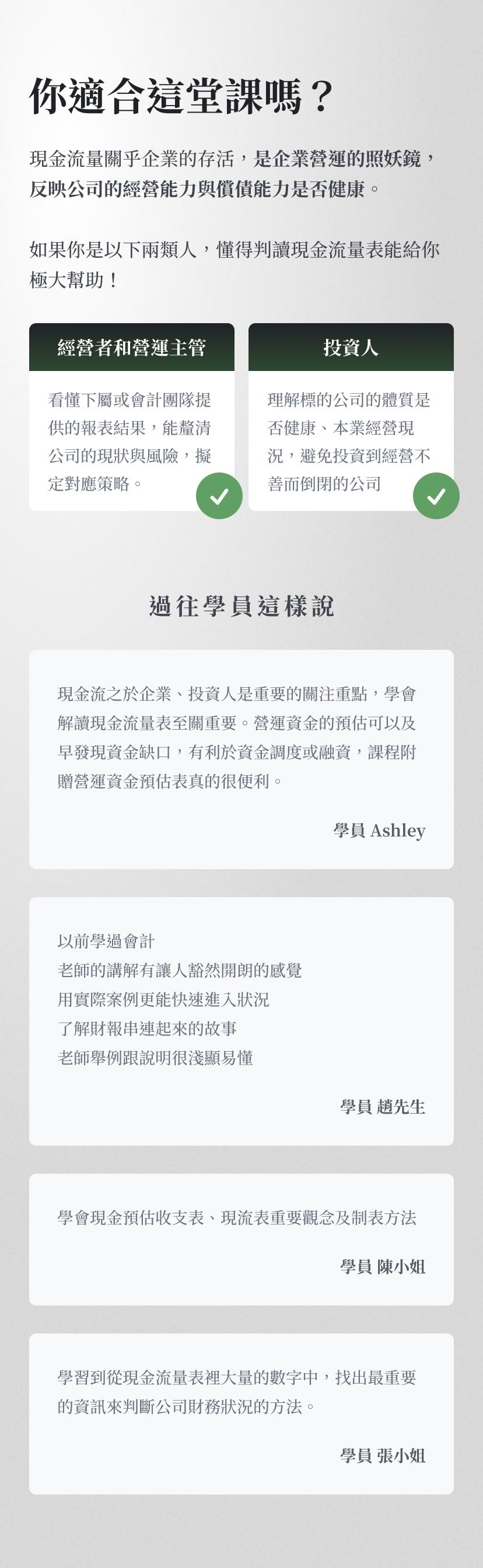 你適合這堂課嗎？

現金流量關乎企業的存活，是企業營運的照妖鏡，反映公司的經營能力與償債能力是否健康。

如果你是以下兩類人，懂得判讀現金流量表能給你極大幫助！

經營者和營運主管

看懂下屬或會計團隊提供的報表結果，能釐清公司的現狀與風險，擬定對應策略。

投資人

理解標的公司的體質是否健康、本業經營現況，避免投資到經營不善而倒閉的公司

過往學員這樣說

現金流之於企業、投資人是重要的關注重點，學會解讀現金流量表至關重要。營運資金的預估可以及早發現資金缺口，有利於資金調度或融資，課程附贈營運資金預估表真的很便利。

學員 Ashley

以前學過會計
老師的講解有讓人豁然開朗的感覺
用實際案例更能快速進入狀況
了解財報串連起來的故事
老師舉例跟說明很淺顯易懂

學員 趙先生

學會現金預估收支表、現流表重要觀念及制表方法

學員 陳小姐

學習到從現金流量表裡大量的數字中，找出最重要的資訊來判斷公司財務狀況的方法。

學員 張小姐